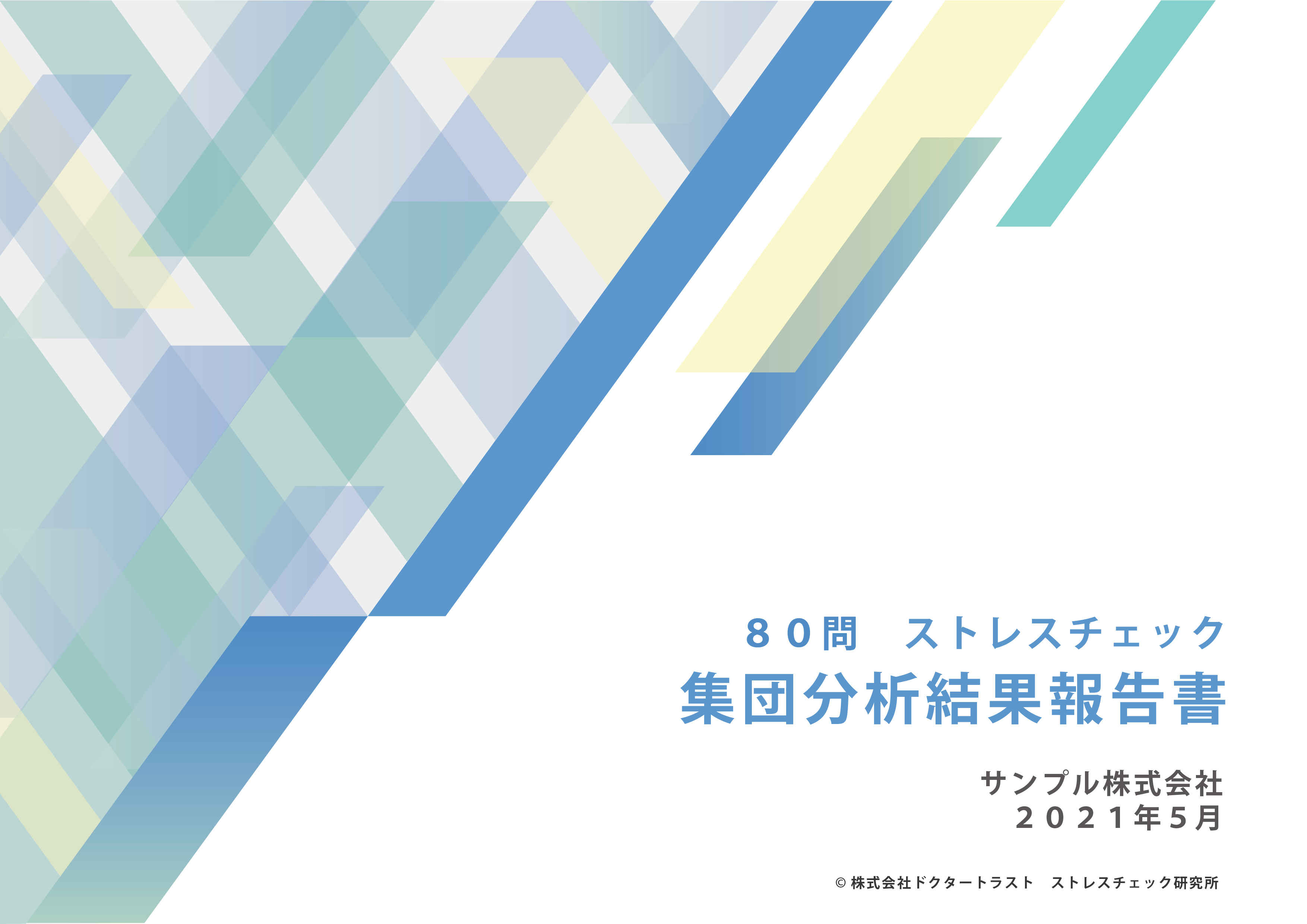 ８０問　ストレスチェック
集団分析結果報告書

サンプル株式会社
２０２１年５月

© 株式会社ドクタートラスト　ストレスチェック研究所